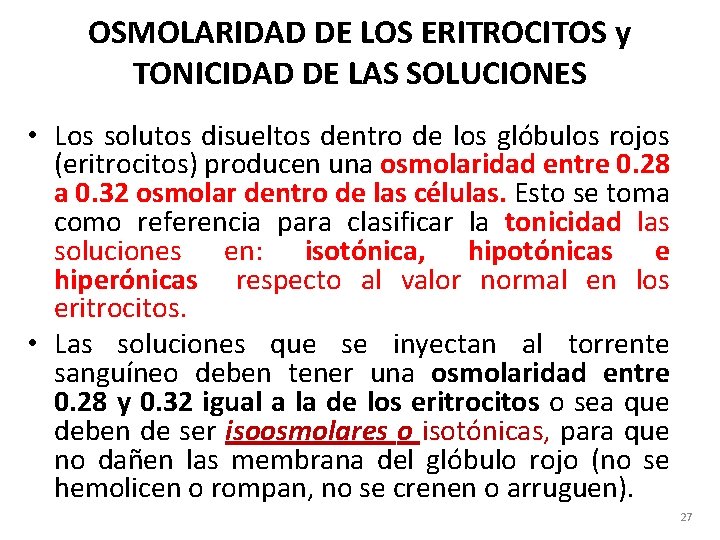 OSMOLARIDAD DE LOS ERITROCITOS y TONICIDAD DE LAS SOLUCIONES

• Los solutos disueltos dentro de los glóbulos rojos (eritrocitos) producen una osmolaridad entre 0.28 a 0.32 osmolar dentro de las células. Esto se toma como referencia para clasificar la tonicidad las soluciones en: isotónica, hipotónicas e hiperónicas respecto al valor normal en los eritrocitos.

• Las soluciones que se inyectan al torrente sanguíneo deben tener una osmolaridad entre 0.28 y 0.32 igual a la de los eritrocitos o sea que deben de ser isoosmolares o isotónicas, para que no dañen las membrana del glóbulo rojo (no se hemolicen o rompan, no se crenen o arruguen).

27